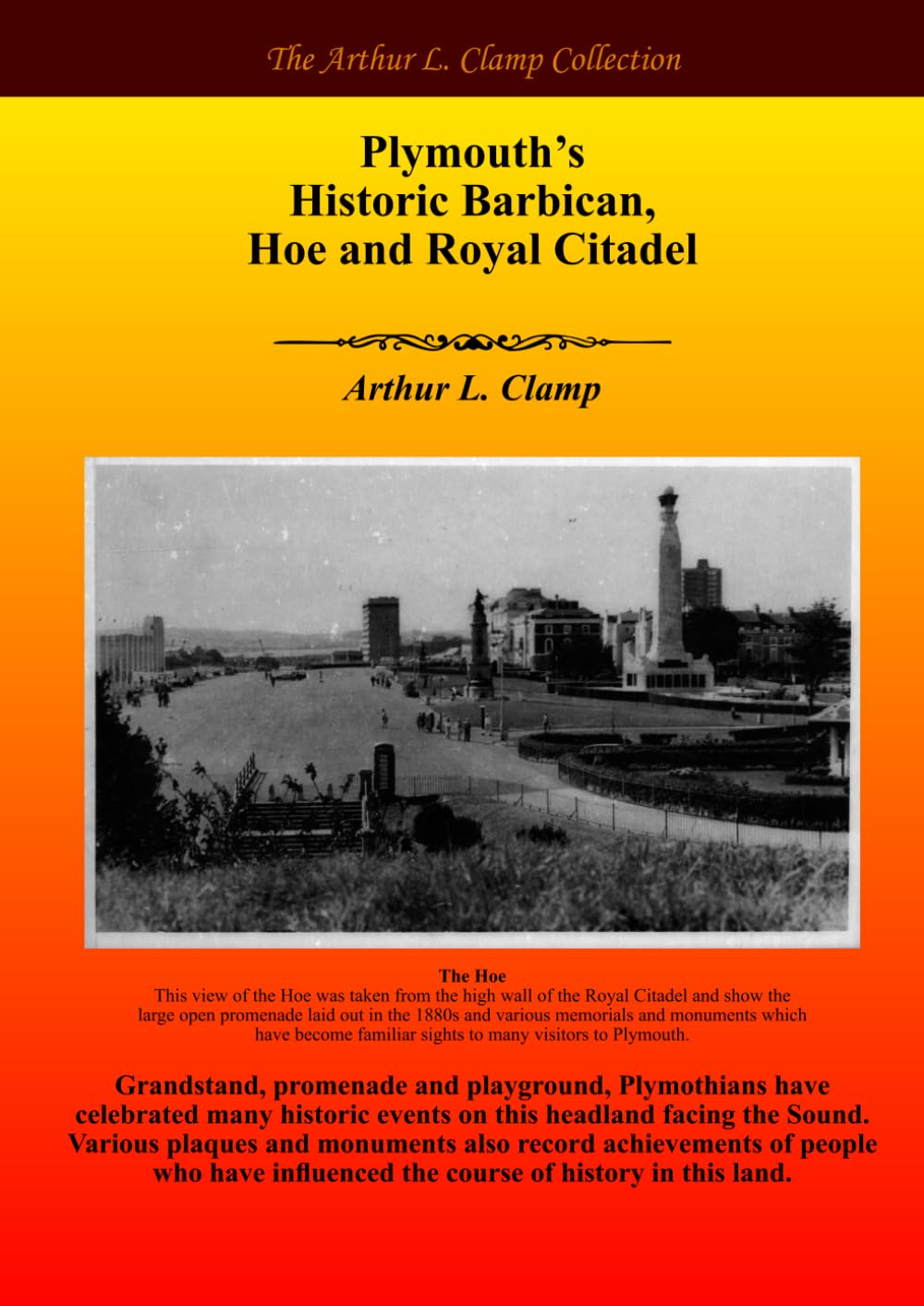 The Arthur L. Clamp Collection

Plymouth's Historic Barbican, Hoe and Royal Citadel

Arthur L. Clamp

The Hoe
This view of the Hoe was taken from the high wall of the Royal Citadel and show the large open promenade laid out in the 1880s and various memorials and monuments which have become familiar sights to many visitors to Plymouth.

Grandstand, promenade and playground, Plymothians have celebrated many historic events on this headland facing the Sound. Various plaques and monuments also record achievements of people who have influenced the course of history in this land.